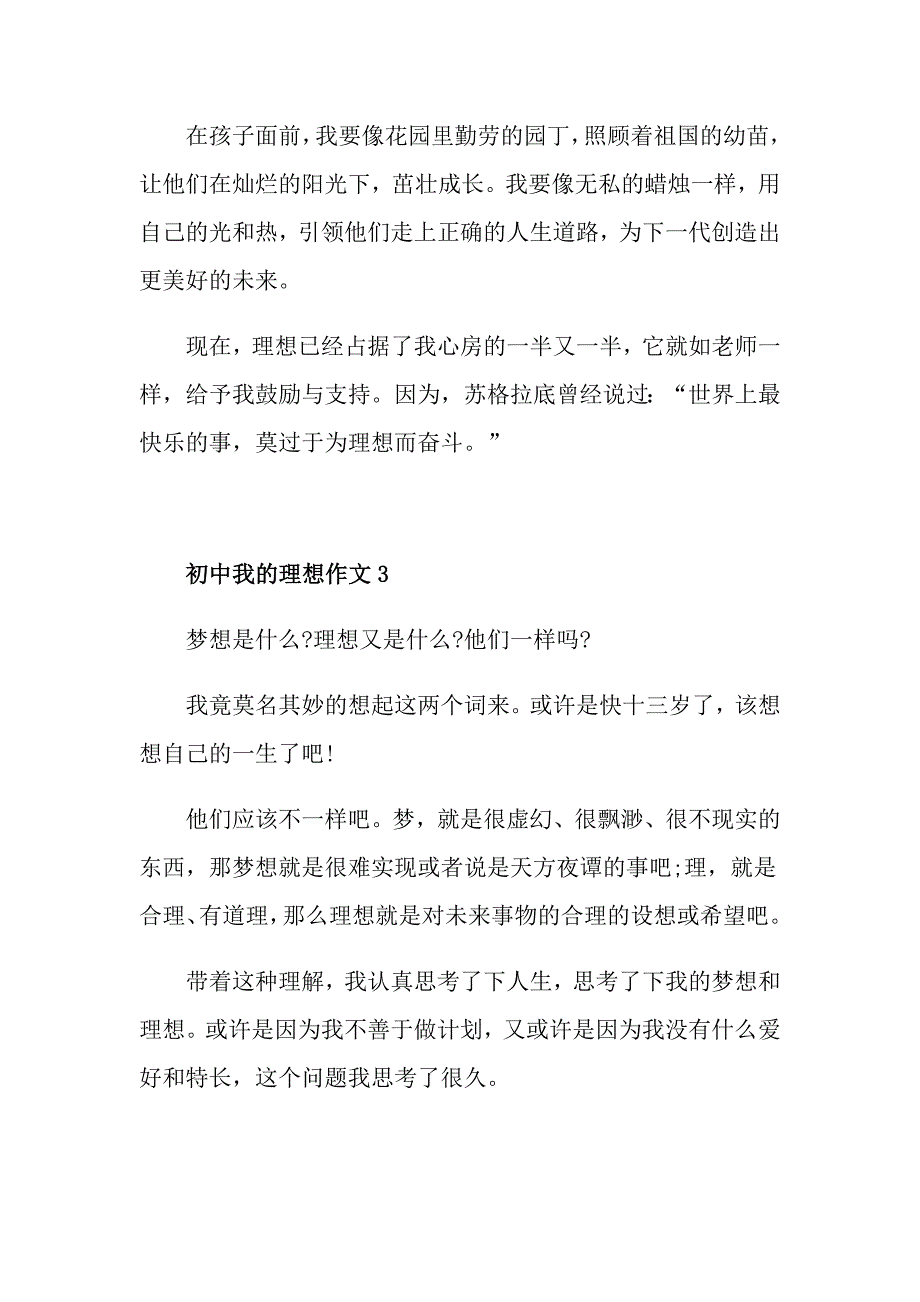 在孩子面前，我要像花园里勤劳的园丁，照顾着祖国的幼苗，让他们在灿烂的阳光下，茁壮成长。我要像无私的蜡烛一样，用自己的光和热，引领他们走上正确的人生道路，为下一代创造出更美好的未来。

现在，理想已经占据了我心房的一半又一半，它就如老师一样，给予我鼓励与支持。因为，苏格拉底曾经说过：“世界上最快乐的事，莫过于为理想而奋斗。”

初中我的理想作文3

梦想是什么?理想又是什么?他们一样吗?

我竟莫名其妙的想起这两个词来。或许是快十三岁了，该想想自己的一生了吧!

他们应该不一样吧。梦，就是很虚幻、很飘渺、很不现实的东西，那梦想就是很难实现或者说是天方夜谭的事吧;理，就是合理、有道理，那么理想就是对未来事物的合理的设想或希望吧。

带着这种理解，我认真思考了下人生，思考了下我的梦想和理想。或许是因为我不善于做计划，又或许是因为我没有什么爱好和特长，这个问题我思考了很久。